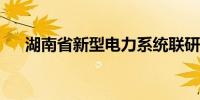 湖南省新型电力系统联研